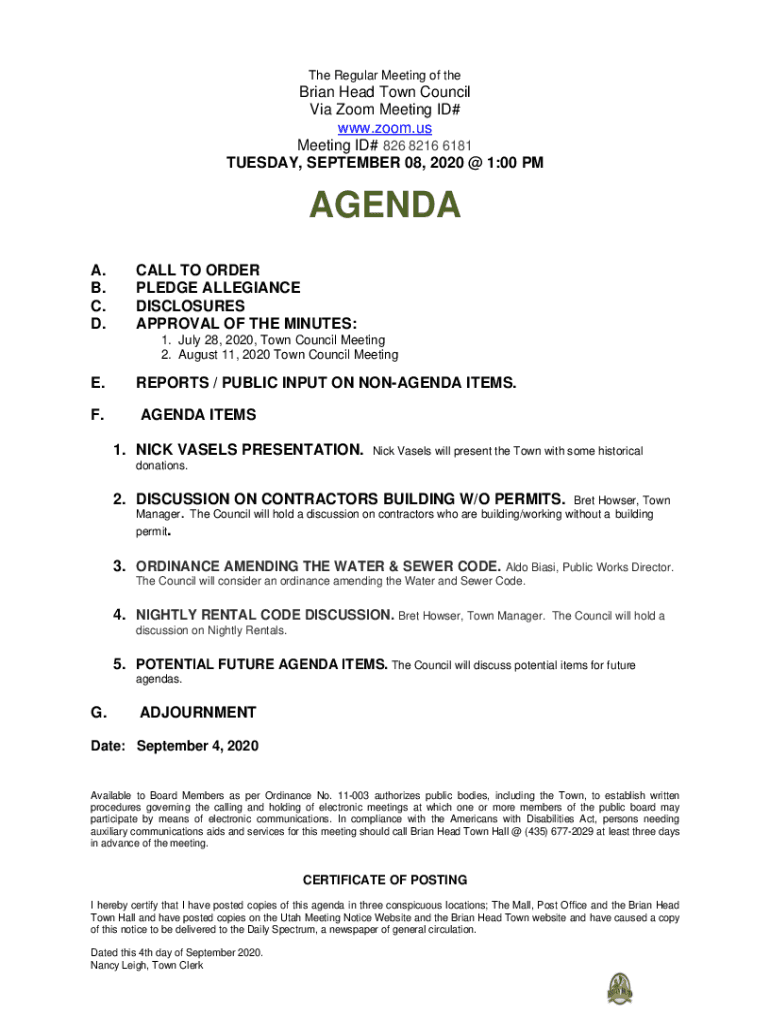 The Regular Meeting of the
Brian Head Town Council
Via Zoom Meeting ID#
www.zoom.us
Meeting ID# 826 8216 6181
TUESDAY, SEPTEMBER 08, 2020 @ 1:00 PM

AGENDA

A. CALL TO ORDER
B. PLEDGE ALLEGIANCE
C. DISCLOSURES
D. APPROVAL OF THE MINUTES:
1. July 28, 2020, Town Council Meeting
2. August 11, 2020 Town Council Meeting

E. REPORTS / PUBLIC INPUT ON NON-AGENDA ITEMS.

F. AGENDA ITEMS

1. NICK VASELS PRESENTATION. Nick Vasels will present the Town with some historical donations.

2. DISCUSSION ON CONTRACTORS BUILDING W/O PERMITS. Bret Howser, Town Manager. The Council will hold a discussion on contractors who are building/working without a building permit.

3. ORDINANCE AMENDING THE WATER & SEWER CODE. Aldo Biasi, Public Works Director. The Council will consider an ordinance amending the Water and Sewer Code.

4. NIGHTLY RENTAL CODE DISCUSSION. Bret Howser, Town Manager. The Council will hold a discussion on Nightly Rentals.

5. POTENTIAL FUTURE AGENDA ITEMS. The Council will discuss potential items for future agendas.

G. ADJOURNMENT

Date: September 4, 2020

Available to Board Members as per Ordinance No. 11-003 authorizes public bodies, including the Town, to establish written procedures governing the calling and holding of electronic meetings at which one or more members of the public board may participate by means of electronic communications. In compliance with the Americans with Disabilities Act, persons needing auxiliary communications aids and services for this meeting should call Brian Head Town Hall @ (435) 677-2029 at least three days in advance of the meeting.

CERTIFICATE OF POSTING

I hereby certify that I have posted copies of this agenda in three conspicuous locations; The Mall, Post Office and the Brian Head Town Hall and have posted copies on the Utah Meeting Notice Website and the Brian Head Town website and have caused a copy of this notice to be delivered to the Daily Spectrum, a newspaper of general circulation.

Dated this 4th day of September 2020.
Nancy Leigh, Town Clerk